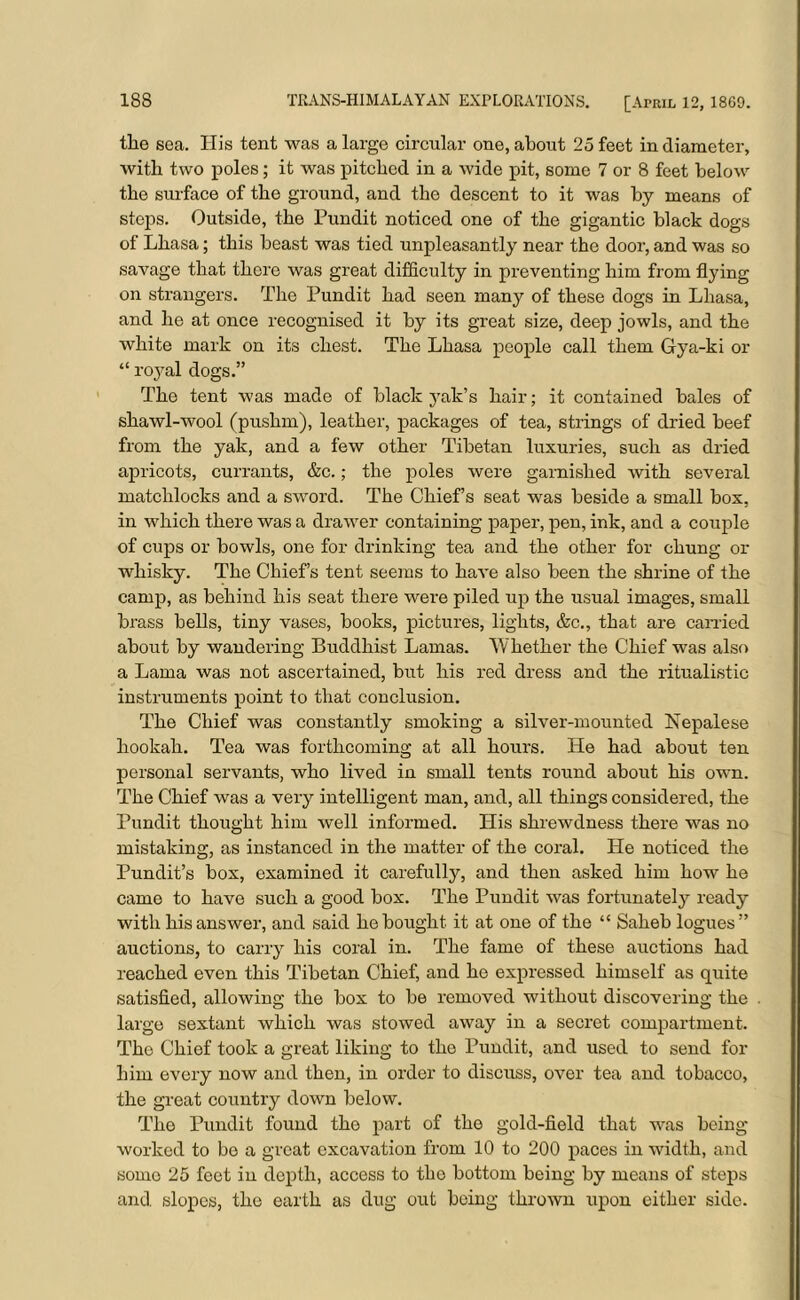 188 TRANS-HIMALAYAN EXPLORATIONS. [April 12, 1869.

the sea. His tent was a large circular one, about 25 feet in diameter, with two poles; it was pitched in a wide pit, some 7 or 8 feet below the surface of the ground, and the descent to it was by means of steps. Outside, the Pundit noticed one of the gigantic black dogs of Lhasa; this beast was tied unpleasantly near the door, and was so savage that there was great difficulty in preventing him from flying on strangers. The Pundit had seen many of these dogs in Lhasa, and he at once recognised it by its great size, deep jowls, and the white mark on its chest. The Lhasa people call them Gya-ki or "royal dogs."

The tent was made of black yak's hair; it contained bales of shawl-wool (pushm), leather, packages of tea, strings of dried beef from the yak, and a few other Tibetan luxuries, such as dried apricots, currants, &c.; the poles were garnished with several matchlocks and a sword. The Chief's seat was beside a small box, in which there was a drawer containing paper, pen, ink, and a couple of cups or bowls, one for drinking tea and the other for chung or whisky. The Chief's tent seems to have also been the shrine of the camp, as behind his seat there were piled up the usual images, small brass bells, tiny vases, books, pictures, lights, &c., that are carried about by wandering Buddhist Lamas. Whether the Chief was also a Lama was not ascertained, but his red dress and the ritualistic instruments point to that conclusion.

The Chief was constantly smoking a silver-mounted Nepalese hookah. Tea was forthcoming at all hours. He had about ten personal servants, who lived in small tents round about his own. The Chief was a very intelligent man, and, all things considered, the Pundit thought him well informed. His shrewdness there was no mistaking, as instanced in the matter of the coral. He noticed the Pundit's box, examined it carefully, and then asked him how he came to have such a good box. The Pundit was fortunately ready with his answer, and said he bought it at one of the "Saheb logues" auctions, to carry his coral in. The fame of these auctions had reached even this Tibetan Chief, and he expressed himself as quite satisfied, allowing the box to be removed without discovering the large sextant which was stowed away in a secret compartment. The Chief took a great liking to the Pundit, and used to send for him every now and then, in order to discuss, over tea and tobacco, the great country down below.

The Pundit found the part of the gold-field that was being worked to be a great excavation from 10 to 200 paces in width, and some 25 feet in depth, access to the bottom being by means of steps and slopes, the earth as dug out being thrown upon either side.